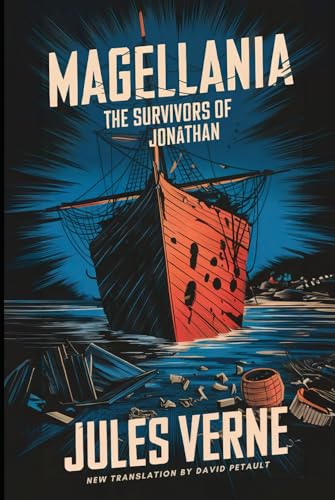 MAGELLANIA
THE SURVIVORS OF JONATHAN

JULES VERNE
NEW TRANSLATION BY DAVID PETAULT